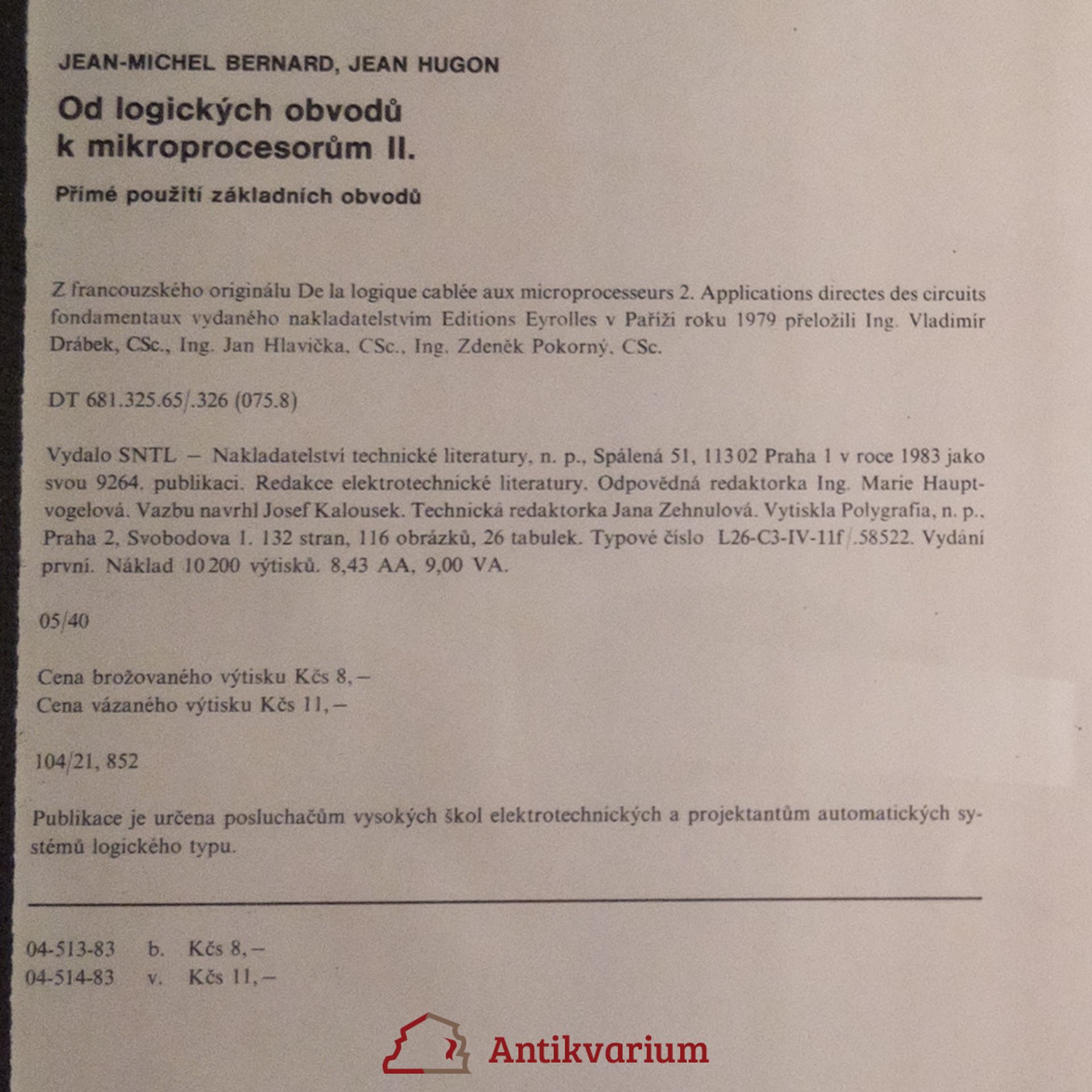 JEAN-MICHEL BERNARD, JEAN HUGON

Od logických obvodů k mikroprocesorům II.

Přímé použití základních obvodů

Z francouzského originálu De la logique cablée aux microprocesseurs 2. Applications directes des circuits fondamentaux vydaného nakladatelstvím Editions Eyrolles v Paříži roku 1979 přeložili Ing. Vladimír Drábek, CSc., Ing. Jan Hlavička, CSc., Ing. Zdeněk Pokorný, CSc.

DT 681.325.65/.326 (075.8)

Vydalo SNTL – Nakladatelství technické literatury, n. p., Spálená 51, 113 02 Praha 1 v roce 1983 jako svou 9264. publikaci. Redakce elektrotechnické literatury. Odpovědná redaktorka Ing. Marie Hauptvogelová. Vazbu navrhl Josef Kalousek. Technická redaktorka Jana Zehnulová. Vytiskla Polygrafia, n. p., Praha 2, Svobodova 1. 132 stran, 116 obrázků, 26 tabulek. Typové číslo L26-C3-IV-11f/.58522. Vydání první. Náklad 10 200 výtisků. 8,43 AA, 9,00 VA.

05/40

Cena brožovaného výtisku Kčs 8,–
Cena vázaného výtisku Kčs 11,–

104/21, 852

Publikace je určena posluchačům vysokých škol elektrotechnických a projektantům automatických systémů logického typu.

04-513-83 b. Kčs 8,–
04-514-83 v. Kčs 11,–

Antikvarium